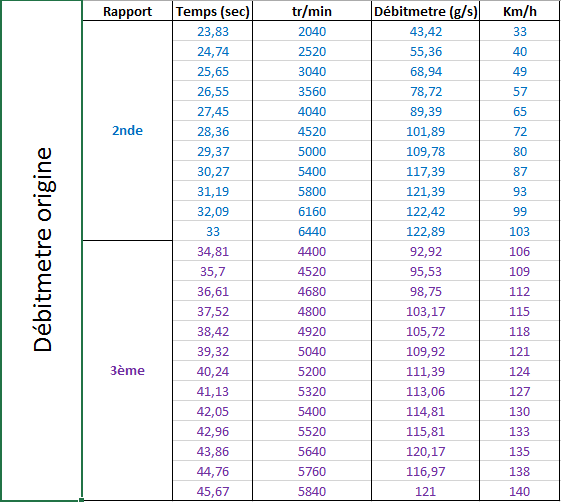 Débitmetre origine

| Rapport | Temps (sec) | tr/min | Débitmetre (g/s) | Km/h |
|---|---|---|---|---|
| 2nde | 23,83 | 2040 | 43,42 | 33 |
| | 24,74 | 2520 | 55,36 | 40 |
| | 25,65 | 3040 | 68,94 | 49 |
| | 26,55 | 3560 | 78,72 | 57 |
| | 27,45 | 4040 | 89,39 | 65 |
| | 28,36 | 4520 | 101,89 | 72 |
| | 29,37 | 5000 | 109,78 | 80 |
| | 30,27 | 5400 | 117,39 | 87 |
| | 31,19 | 5800 | 121,39 | 93 |
| | 32,09 | 6160 | 122,42 | 99 |
| | 33 | 6440 | 122,89 | 103 |
| 3ème | 34,81 | 4400 | 92,92 | 106 |
| | 35,7 | 4520 | 95,53 | 109 |
| | 36,61 | 4680 | 98,75 | 112 |
| | 37,52 | 4800 | 103,17 | 115 |
| | 38,42 | 4920 | 105,72 | 118 |
| | 39,32 | 5040 | 109,92 | 121 |
| | 40,24 | 5200 | 111,39 | 124 |
| | 41,13 | 5320 | 113,06 | 127 |
| | 42,05 | 5400 | 114,81 | 130 |
| | 42,96 | 5520 | 115,81 | 133 |
| | 43,86 | 5640 | 120,17 | 135 |
| | 44,76 | 5760 | 116,97 | 138 |
| | 45,67 | 5840 | 121 | 140 |